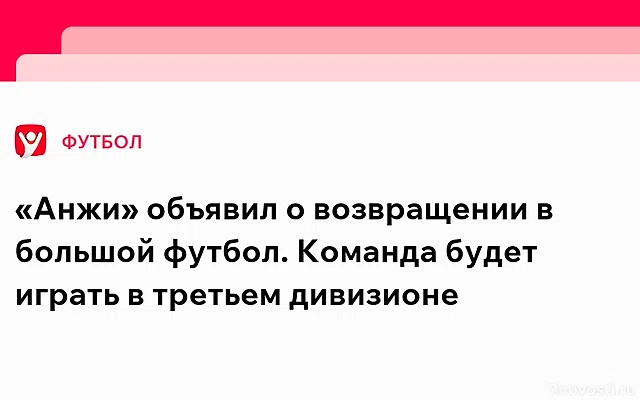 ФУТБОЛ

«Анжи» объявил о возвращении в большой футбол. Команда будет играть в третьем дивизионе

2novosti.ru